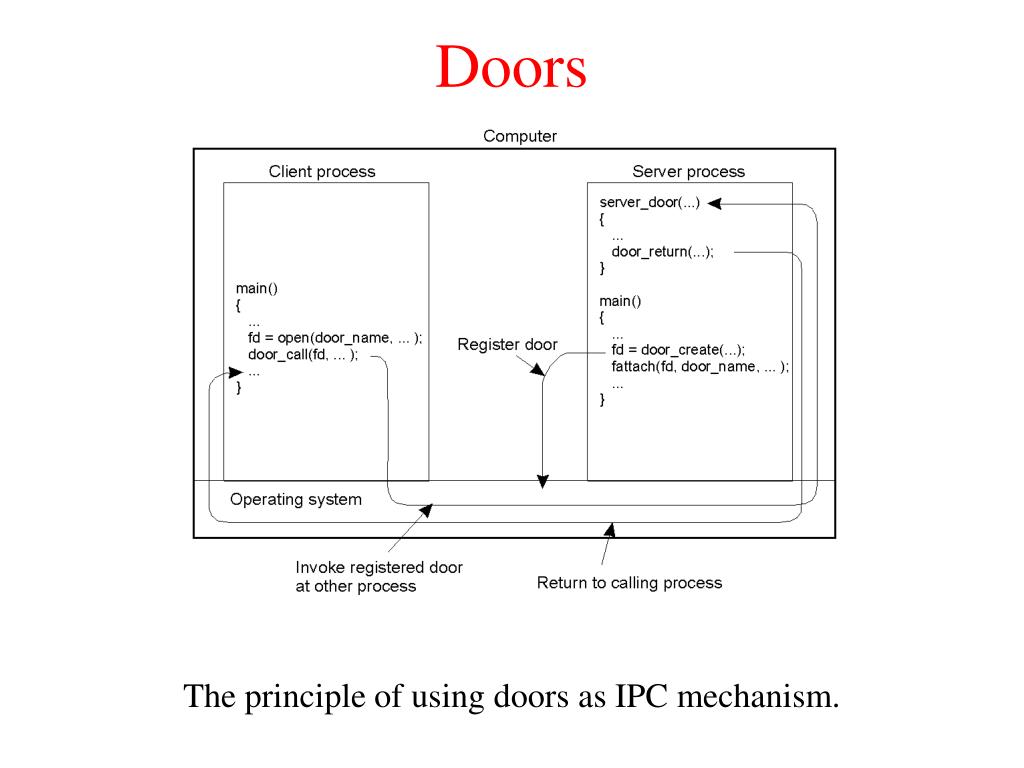 Doors

Computer

Client process

main()
{
...
fd = open(door_name, ... );
door_call(fd, ... );
...
}

Server process

server_door(...)
{
...
door_return(...);
}

main()
{
...
fd = door_create(...);
fattach(fd, door_name, ... );
...
}

Register door

Operating system

Invoke registered door at other process

Return to calling process

The principle of using doors as IPC mechanism.